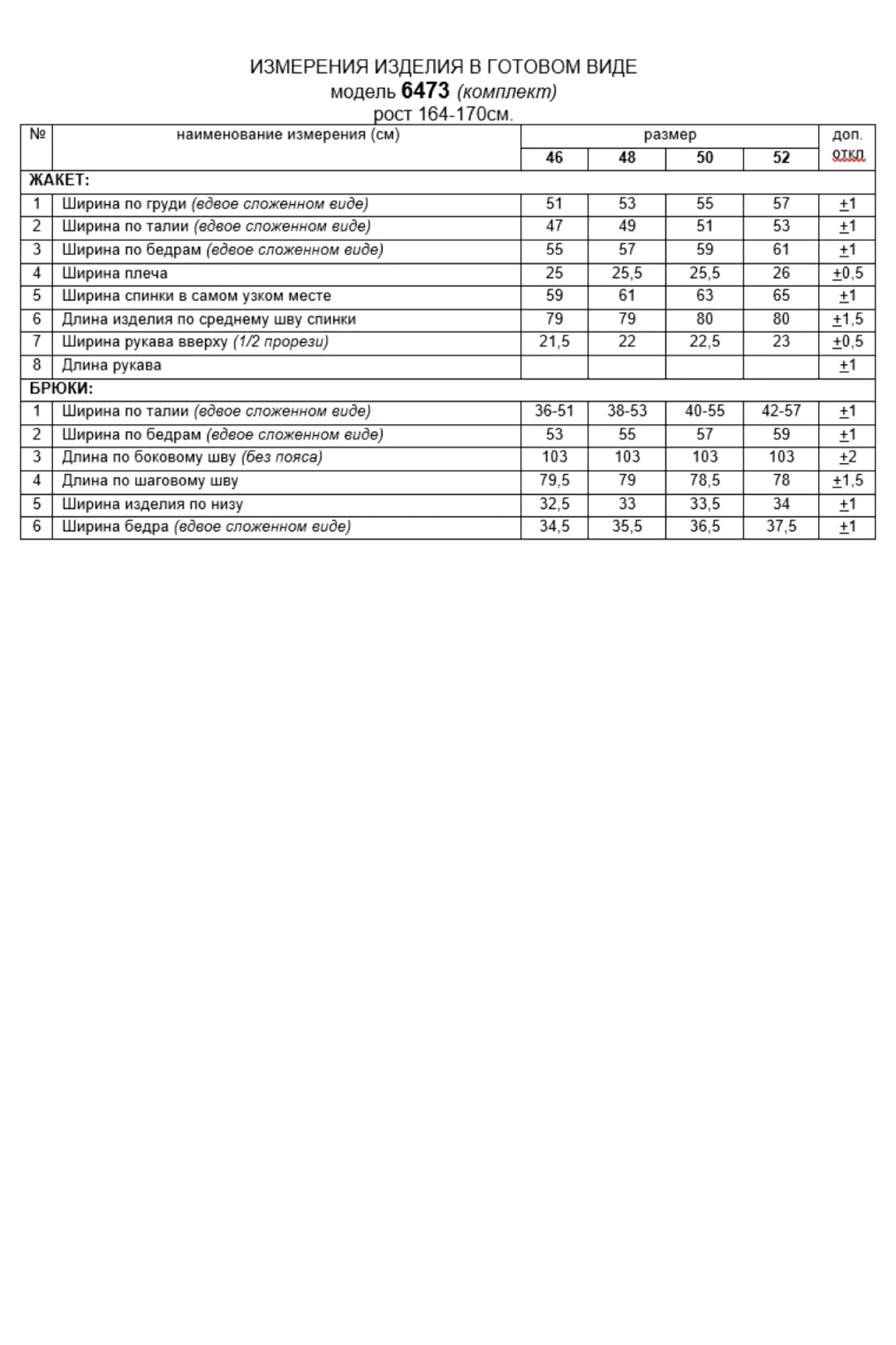 ИЗМЕРЕНИЯ ИЗДЕЛИЯ В ГОТОВОМ ВИДЕ
модель 6473 (комплект)
рост 164-170см.

| № | наименование измерения (см) | размер 46 | 48 | 50 | 52 | доп. откл |
|---|---|---|---|---|---|---|
| ЖАКЕТ: | | | | | | |
| 1 | Ширина по груди (вдвое сложенном виде) | 51 | 53 | 55 | 57 | ±1 |
| 2 | Ширина по талии (вдвое сложенном виде) | 47 | 49 | 51 | 53 | ±1 |
| 3 | Ширина по бедрам (вдвое сложенном виде) | 55 | 57 | 59 | 61 | ±1 |
| 4 | Ширина плеча | 25 | 25,5 | 25,5 | 26 | ±0,5 |
| 5 | Ширина спинки в самом узком месте | 59 | 61 | 63 | 65 | ±1 |
| 6 | Длина изделия по среднему шву спинки | 79 | 79 | 80 | 80 | ±1,5 |
| 7 | Ширина рукава вверху (1/2 прорези) | 21,5 | 22 | 22,5 | 23 | ±0,5 |
| 8 | Длина рукава | | | | | ±1 |
| БРЮКИ: | | | | | | |
| 1 | Ширина по талии (вдвое сложенном виде) | 36-51 | 38-53 | 40-55 | 42-57 | ±1 |
| 2 | Ширина по бедрам (вдвое сложенном виде) | 53 | 55 | 57 | 59 | ±1 |
| 3 | Длина по боковому шву (без пояса) | 103 | 103 | 103 | 103 | ±2 |
| 4 | Длина по шаговому шву | 79,5 | 79 | 78,5 | 78 | ±1,5 |
| 5 | Ширина изделия по низу | 32,5 | 33 | 33,5 | 34 | ±1 |
| 6 | Ширина бедра (вдвое сложенном виде) | 34,5 | 35,5 | 36,5 | 37,5 | ±1 |